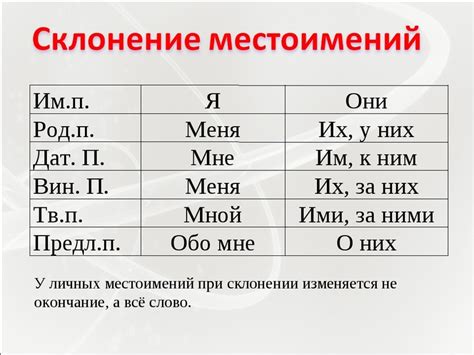 Склонение местоимений

| Им.п. | Я | Они |
|---|---|---|
| Род.п. | Меня | Их, у них |
| Дат. П. | Мне | Им, к ним |
| Вин. П. | Меня | Их, за них |
| Тв.п. | Мной | Ими, за ними |
| Предл.п. | Обо мне | О них |

У личных местоимений при склонении изменяется не окончание, а всё слово.